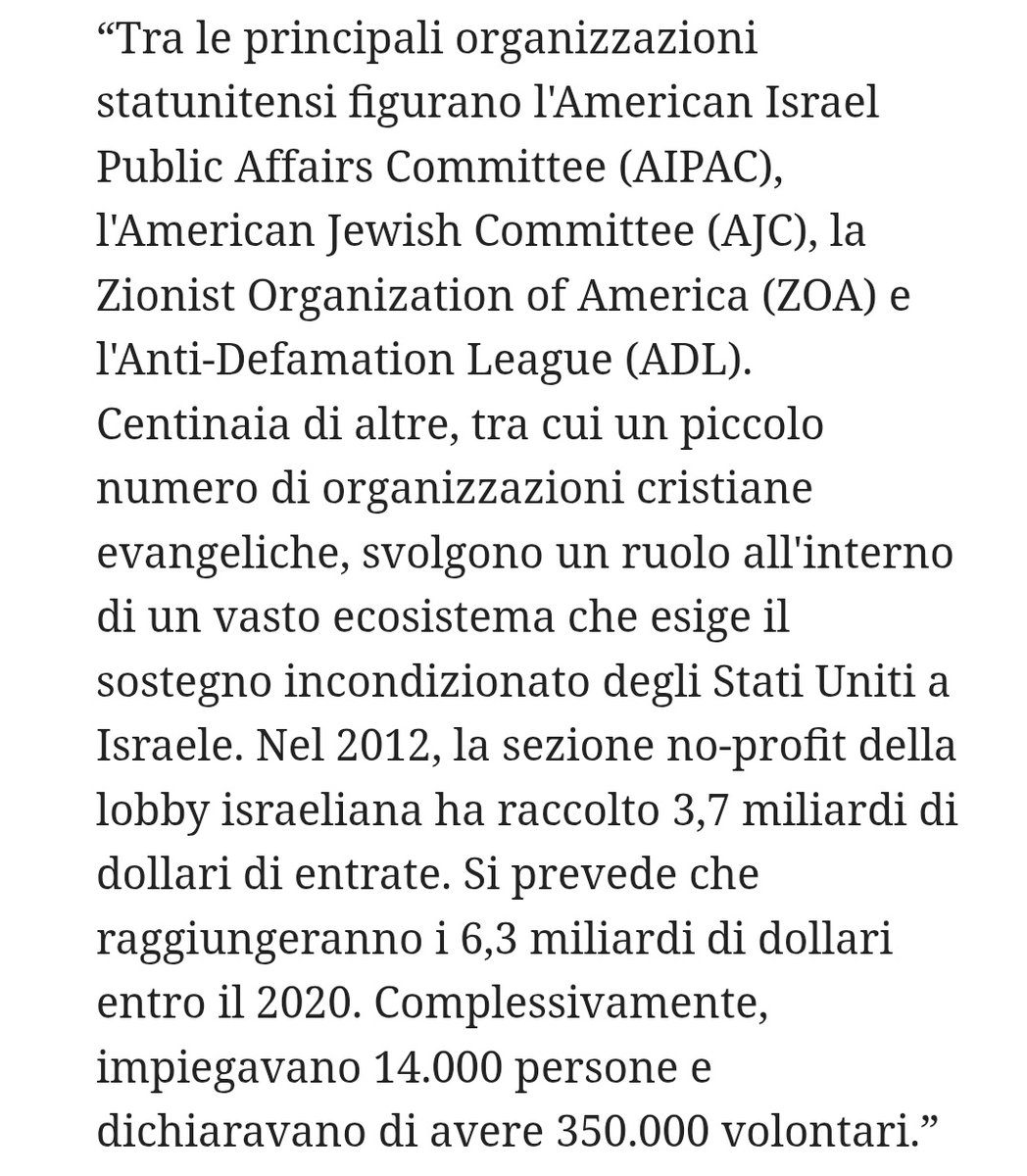 “Tra le principali organizzazioni statunitensi figurano l'American Israel Public Affairs Committee (AIPAC), l'American Jewish Committee (AJC), la Zionist Organization of America (ZOA) e l'Anti-Defamation League (ADL). Centinaia di altre, tra cui un piccolo numero di organizzazioni cristiane evangeliche, svolgono un ruolo all'interno di un vasto ecosistema che esige il sostegno incondizionato degli Stati Uniti a Israele. Nel 2012, la sezione no-profit della lobby israeliana ha raccolto 3,7 miliardi di dollari di entrate. Si prevede che raggiungeranno i 6,3 miliardi di dollari entro il 2020. Complessivamente, impiegavano 14.000 persone e dichiaravano di avere 350.000 volontari.”